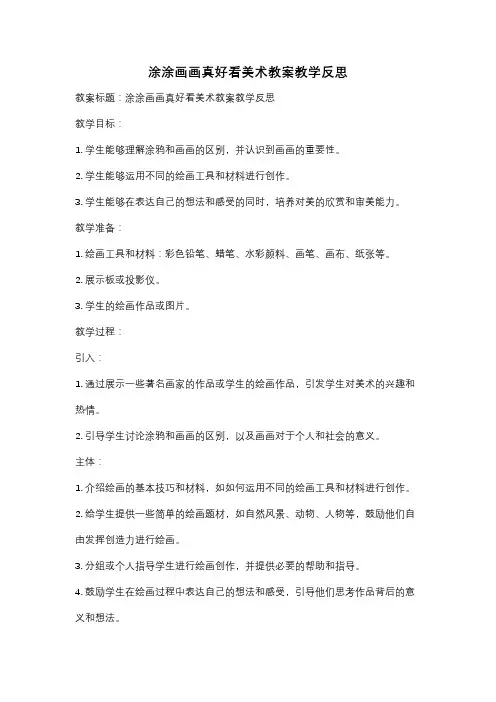 涂涂画画真好看美术教案教学反思

教案标题：涂涂画画真好看美术教案教学反思

教学目标：

1. 学生能够理解涂鸦和画画的区别，并认识到画画的重要性。

2. 学生能够运用不同的绘画工具和材料进行创作。

3. 学生能够在表达自己的想法和感受的同时，培养对美的欣赏和审美能力。

教学准备：

1. 绘画工具和材料：彩色铅笔、蜡笔、水彩颜料、画笔、画布、纸张等。

2. 展示板或投影仪。

3. 学生的绘画作品或图片。

教学过程：

引入：

1. 通过展示一些著名画家的作品或学生的绘画作品，引发学生对美术的兴趣和热情。

2. 引导学生讨论涂鸦和画画的区别，以及画画对于个人和社会的意义。

主体：

1. 介绍绘画的基本技巧和材料，如如何运用不同的绘画工具和材料进行创作。

2. 给学生提供一些简单的绘画题材，如自然风景、动物、人物等，鼓励他们自由发挥创造力进行绘画。

3. 分组或个人指导学生进行绘画创作，并提供必要的帮助和指导。

4. 鼓励学生在绘画过程中表达自己的想法和感受，引导他们思考作品背后的意义和想法。